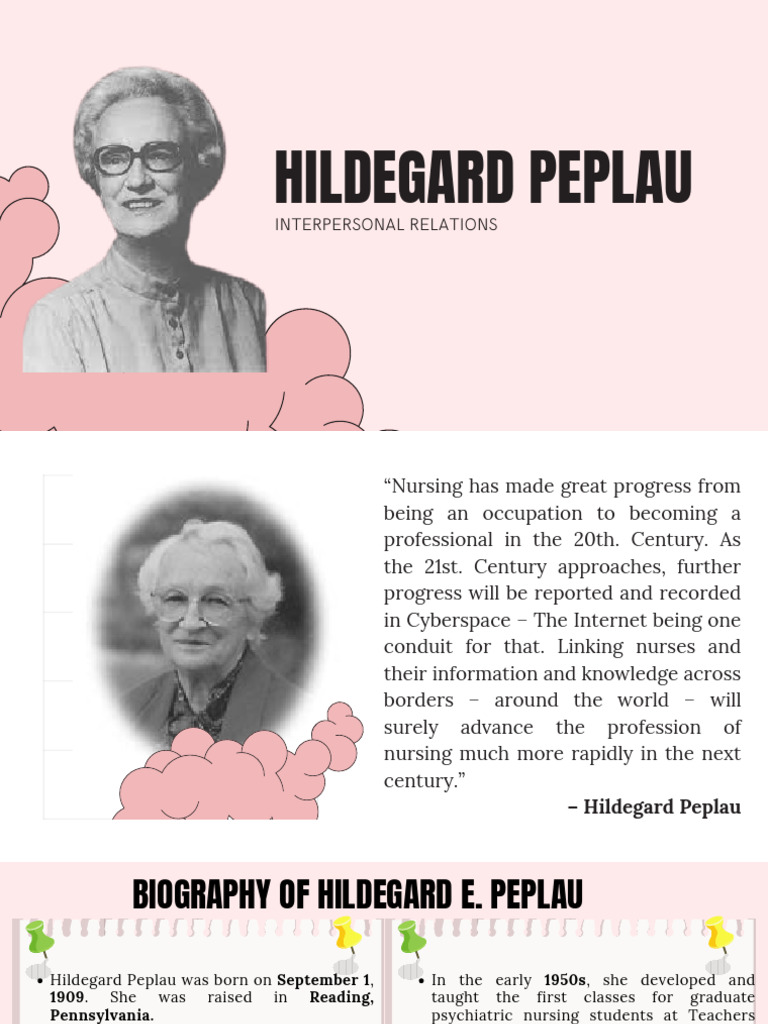 HILDEGARD PEPLAU

INTERPERSONAL RELATIONS

“Nursing has made great progress from being an occupation to becoming a professional in the 20th. Century. As the 21st. Century approaches, further progress will be reported and recorded in Cyberspace – The Internet being one conduit for that. Linking nurses and their information and knowledge across borders – around the world – will surely advance the profession of nursing much more rapidly in the next century.”

– Hildegard Peplau

BIOGRAPHY OF HILDEGARD E. PEPLAU

• Hildegard Peplau was born on September 1, 1909. She was raised in Reading, Pennsylvania.

• In the early 1950s, she developed and taught the first classes for graduate psychiatric nursing students at Teachers